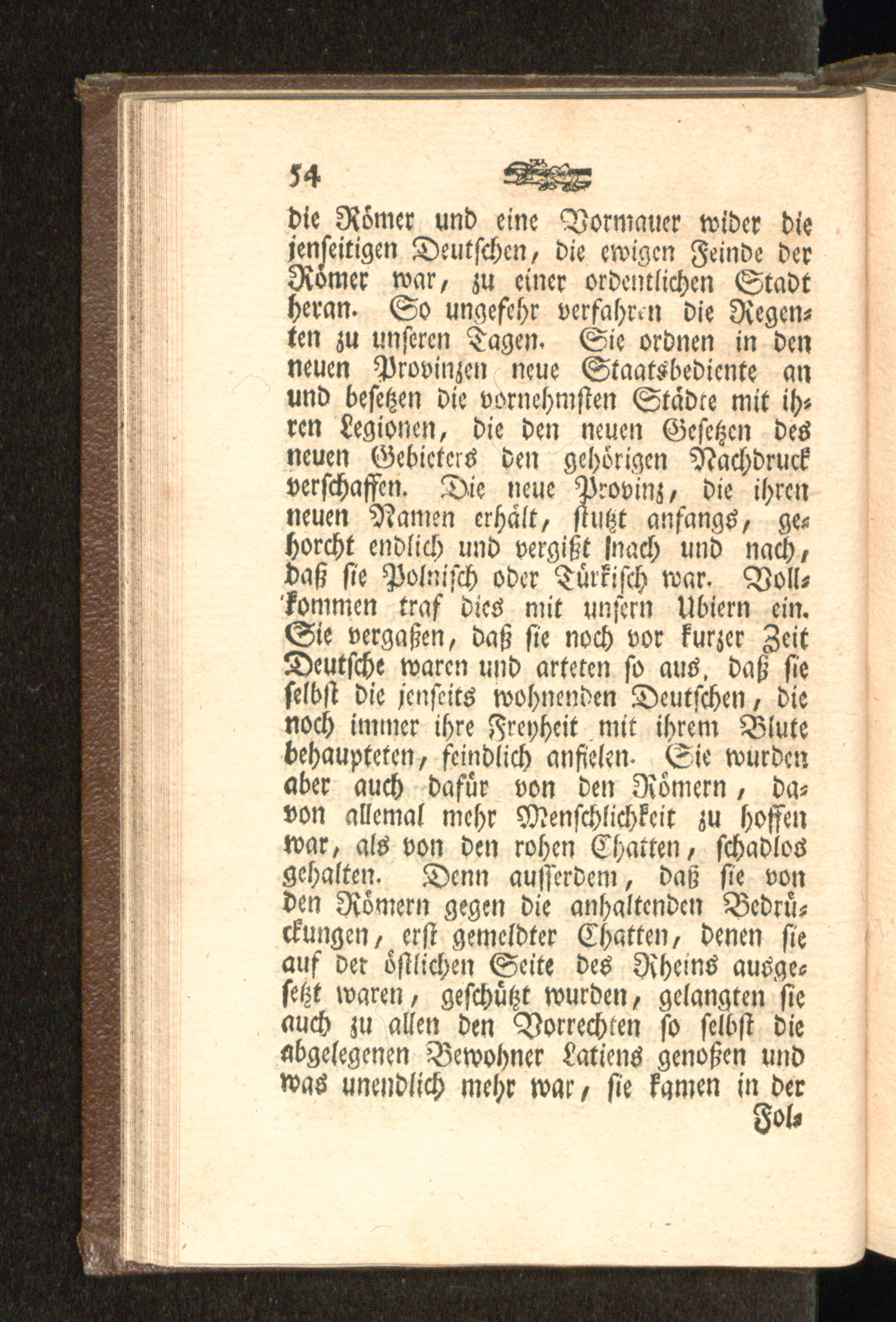 54

die Römer und eine Vormauer wider die jenseitigen Deutschen, die ewigen Feinde der Römer war, zu einer ordentlichen Stadt heran. So ungefehr verfahren die Regenten zu unseren Tagen. Sie ordnen in den neuen Provinzen neue Staatsbediente an und besetzen die vornehmsten Städte mit ihren Legionen, die den neuen Gesetzen des neuen Gebieters den gehörigen Nachdruck verschaffen. Die neue Provinz, die ihren neuen Namen erhält, stutzt anfangs, gehorcht endlich und vergißt nach und nach, daß sie Polnisch oder Türkisch war. Vollkommen traf dies mit unsern Ubiern ein. Sie vergaßen, daß sie noch vor kurzer Zeit Deutsche waren und arteten so aus, daß sie selbst die jenseits wohnenden Deutschen, die noch immer ihre Freyheit mit ihrem Blute behaupteten, feindlich anfielen. Sie wurden aber auch dafür von den Römern, davon allemal mehr Menschlichkeit zu hoffen war, als von den rohen Chatten, schadlos gehalten. Denn ausserdem, daß sie von den Römern gegen die anhaltenden Bedrückungen, erst gemeldter Chatten, denen sie auf der östlichen Seite des Rheins ausgesetzt waren, geschützt wurden, gelangten sie auch zu allen den Vorrechten so selbst die abgelegenen Bewohner Latiens genoßen und was unendlich mehr war, sie kamen in der

Fol-